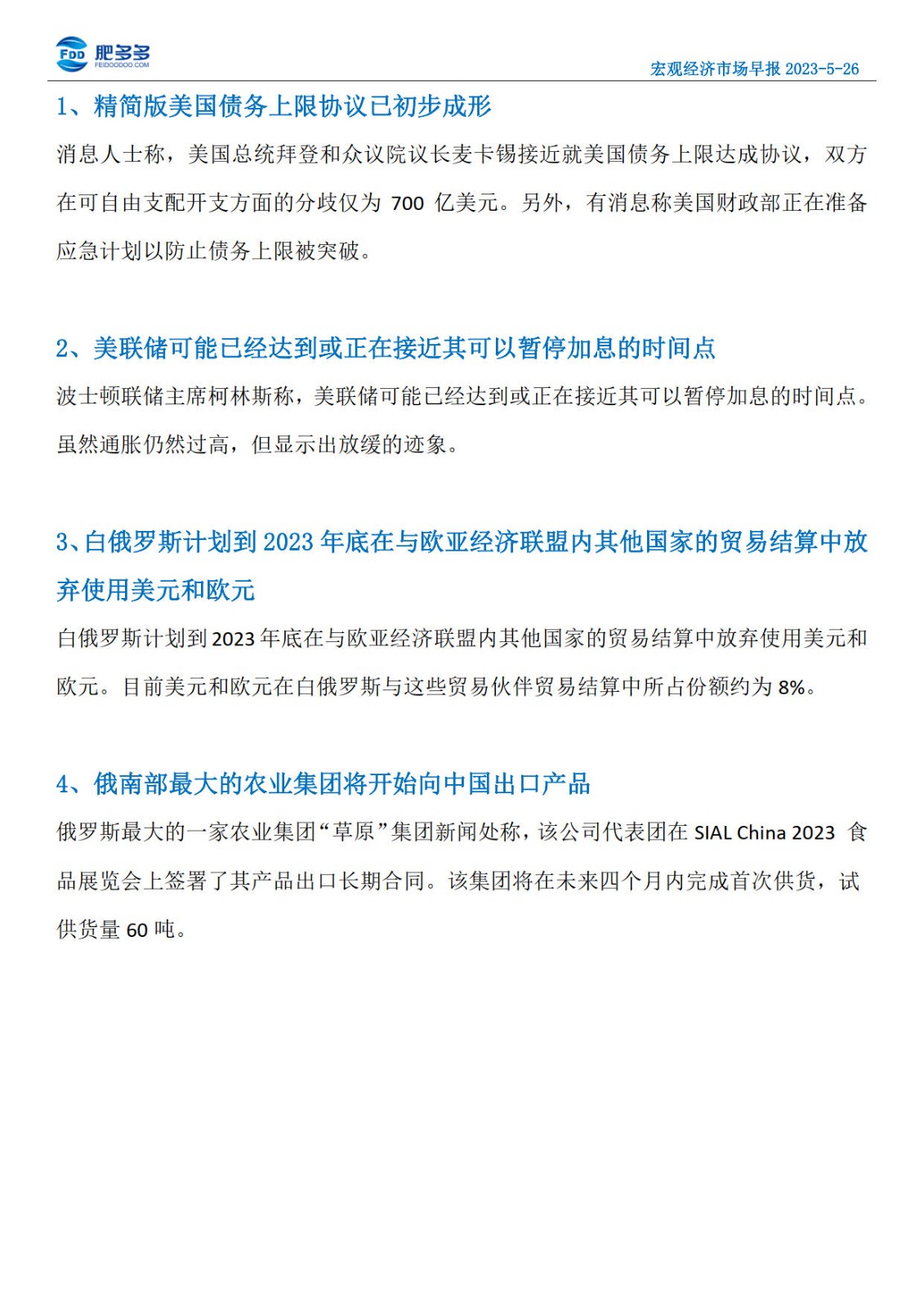 FDD 肥多多
FEIDOODOO.COM

宏观经济市场早报 2023-5-26

1、精简版美国债务上限协议已初步成形

消息人士称，美国总统拜登和众议院议长麦卡锡接近就美国债务上限达成协议，双方在可自由支配开支方面的分歧仅为 700 亿美元。另外，有消息称美国财政部正在准备应急计划以防止债务上限被突破。

2、美联储可能已经达到或正在接近其可以暂停加息的时间点

波士顿联储主席柯林斯称，美联储可能已经达到或正在接近其可以暂停加息的时间点。虽然通胀仍然过高，但显示出放缓的迹象。

3、白俄罗斯计划到 2023 年底在与欧亚经济联盟内其他国家的贸易结算中放弃使用美元和欧元

白俄罗斯计划到 2023 年底在与欧亚经济联盟内其他国家的贸易结算中放弃使用美元和欧元。目前美元和欧元在白俄罗斯与这些贸易伙伴贸易结算中所占份额约为 8%。

4、俄南部最大的农业集团将开始向中国出口产品

俄罗斯最大的一家农业集团“草原”集团新闻处称，该公司代表团在 SIAL China 2023 食品展览会上签署了其产品出口长期合同。该集团将在未来四个月内完成首次供货，试供货量 60 吨。